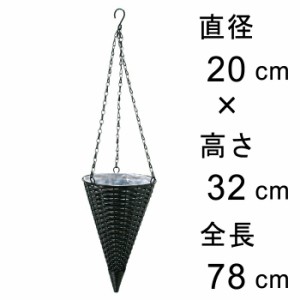 直径
20 cm
×
高さ
32 cm
全長
78 cm